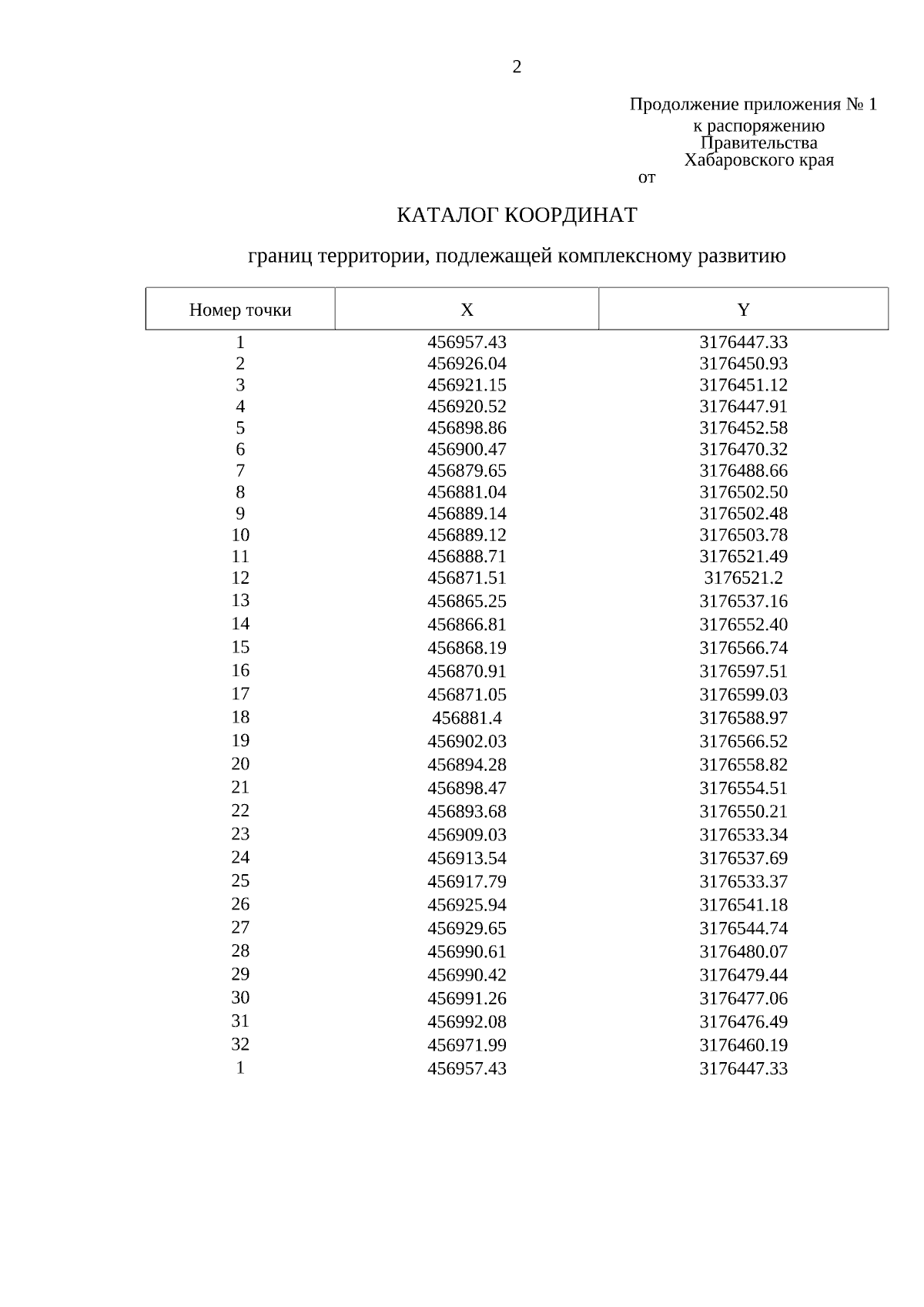 2

Продолжение приложения № 1
к распоряжению
Правительства
Хабаровского края
от

КАТАЛОГ КООРДИНАТ

границ территории, подлежащей комплексному развитию

| Номер точки | X | Y |
|---|---|---|
| 1 | 456957.43 | 3176447.33 |
| 2 | 456926.04 | 3176450.93 |
| 3 | 456921.15 | 3176451.12 |
| 4 | 456920.52 | 3176447.91 |
| 5 | 456898.86 | 3176452.58 |
| 6 | 456900.47 | 3176470.32 |
| 7 | 456879.65 | 3176488.66 |
| 8 | 456881.04 | 3176502.50 |
| 9 | 456889.14 | 3176502.48 |
| 10 | 456889.12 | 3176503.78 |
| 11 | 456888.71 | 3176521.49 |
| 12 | 456871.51 | 3176521.2 |
| 13 | 456865.25 | 3176537.16 |
| 14 | 456866.81 | 3176552.40 |
| 15 | 456868.19 | 3176566.74 |
| 16 | 456870.91 | 3176597.51 |
| 17 | 456871.05 | 3176599.03 |
| 18 | 456881.4 | 3176588.97 |
| 19 | 456902.03 | 3176566.52 |
| 20 | 456894.28 | 3176558.82 |
| 21 | 456898.47 | 3176554.51 |
| 22 | 456893.68 | 3176550.21 |
| 23 | 456909.03 | 3176533.34 |
| 24 | 456913.54 | 3176537.69 |
| 25 | 456917.79 | 3176533.37 |
| 26 | 456925.94 | 3176541.18 |
| 27 | 456929.65 | 3176544.74 |
| 28 | 456990.61 | 3176480.07 |
| 29 | 456990.42 | 3176479.44 |
| 30 | 456991.26 | 3176477.06 |
| 31 | 456992.08 | 3176476.49 |
| 32 | 456971.99 | 3176460.19 |
| 1 | 456957.43 | 3176447.33 |